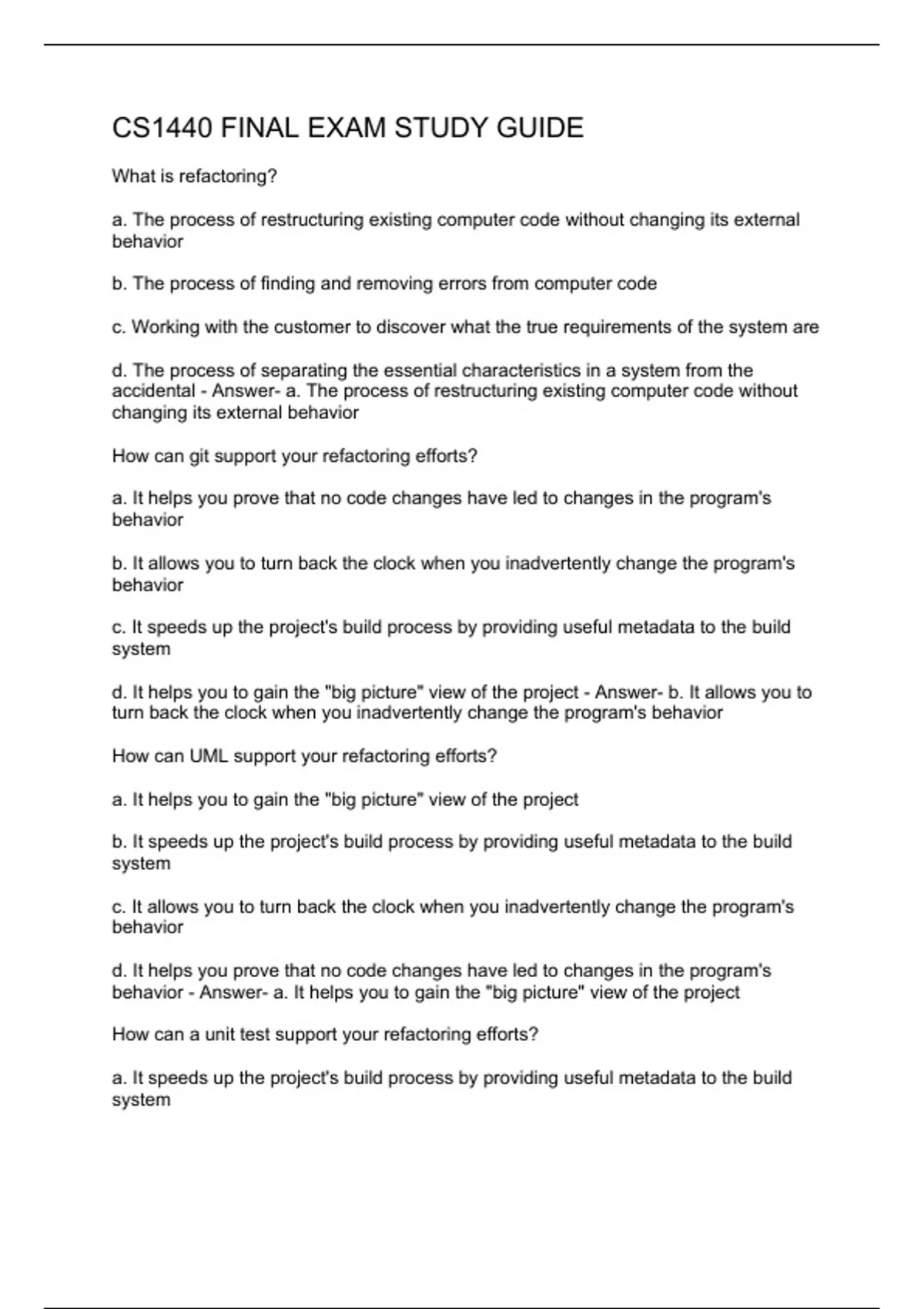 CS1440 FINAL EXAM STUDY GUIDE

What is refactoring?

a. The process of restructuring existing computer code without changing its external behavior

b. The process of finding and removing errors from computer code

c. Working with the customer to discover what the true requirements of the system are

d. The process of separating the essential characteristics in a system from the accidental - Answer- a. The process of restructuring existing computer code without changing its external behavior

How can git support your refactoring efforts?

a. It helps you prove that no code changes have led to changes in the program's behavior

b. It allows you to turn back the clock when you inadvertently change the program's behavior

c. It speeds up the project's build process by providing useful metadata to the build system

d. It helps you to gain the "big picture" view of the project - Answer- b. It allows you to turn back the clock when you inadvertently change the program's behavior

How can UML support your refactoring efforts?

a. It helps you to gain the "big picture" view of the project

b. It speeds up the project's build process by providing useful metadata to the build system

c. It allows you to turn back the clock when you inadvertently change the program's behavior

d. It helps you prove that no code changes have led to changes in the program's behavior - Answer- a. It helps you to gain the "big picture" view of the project

How can a unit test support your refactoring efforts?

a. It speeds up the project's build process by providing useful metadata to the build system